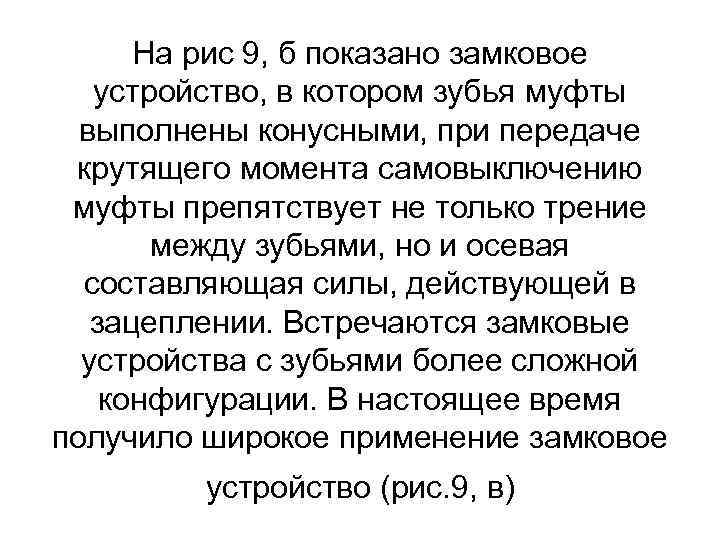 На рис 9, б показано замковое устройство, в котором зубья муфты выполнены конусными, при передаче крутящего момента самовыключению муфты препятствует не только трение между зубьями, но и осевая составляющая силы, действующей в зацеплении. Встречаются замковые устройства с зубьями более сложной конфигурации. В настоящее время получило широкое применение замковое устройство (рис.9, в)